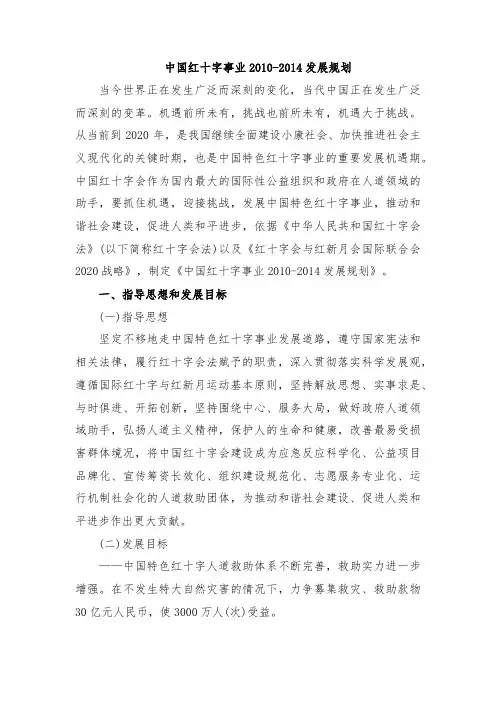 中国红十字事业 2010-2014 发展规划

当今世界正在发生广泛而深刻的变化，当代中国正在发生广泛而深刻的变革。机遇前所未有，挑战也前所未有，机遇大于挑战。从当前到 2020 年，是我国继续全面建设小康社会、加快推进社会主义现代化的关键时期，也是中国特色红十字事业的重要发展机遇期。中国红十字会作为国内最大的国际性公益组织和政府在人道领域的助手，要抓住机遇，迎接挑战，发展中国特色红十字事业，推动和谐社会建设，促进人类和平进步，依据《中华人民共和国红十字会法》（以下简称红十字会法）以及《红十字会与红新月会国际联合会 2020 战略》，制定《中国红十字事业 2010-2014 发展规划》。

一、指导思想和发展目标

（一）指导思想

坚定不移地走中国特色红十字事业发展道路，遵守国家宪法和相关法律，履行红十字会法赋予的职责，深入贯彻落实科学发展观，遵循国际红十字与红新月运动基本原则，坚持解放思想、实事求是、与时俱进、开拓创新，坚持围绕中心、服务大局，做好政府人道领域助手，弘扬人道主义精神，保护人的生命和健康，改善最易受损害群体境况，将中国红十字会建设成为应急反应科学化、公益项目品牌化、宣传筹资长效化、组织建设规范化、志愿服务专业化、运行机制社会化的人道救助团体，为推动和谐社会建设、促进人类和平进步作出更大贡献。

（二）发展目标

——中国特色红十字人道救助体系不断完善，救助实力进一步增强。在不发生特大自然灾害的情况下，力争募集救灾、救助款物 30 亿元人民币，使 3000 万人（次）受益。